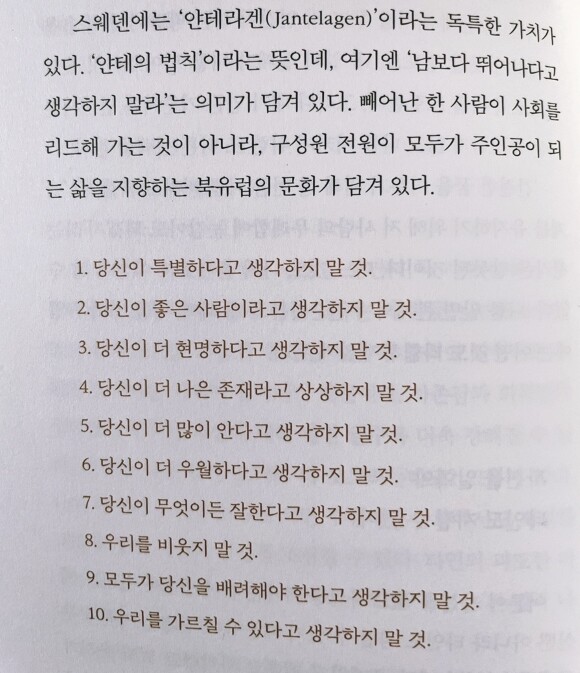 스웨덴에는 '얀테라겐(Jantelagen)'이라는 독특한 가치가 있다. '얀테의 법칙'이라는 뜻인데, 여기엔 '남보다 뛰어나다고 생각하지 말라'는 의미가 담겨 있다. 빼어난 한 사람이 사회를 리드해 가는 것이 아니라, 구성원 전원이 모두가 주인공이 되는 삶을 지향하는 북유럽의 문화가 담겨 있다.

1. 당신이 특별하다고 생각하지 말 것.
2. 당신이 좋은 사람이라고 생각하지 말 것.
3. 당신이 더 현명하다고 생각하지 말 것.
4. 당신이 더 나은 존재라고 상상하지 말 것.
5. 당신이 더 많이 안다고 생각하지 말 것.
6. 당신이 더 우월하다고 생각하지 말 것.
7. 당신이 무엇이든 잘한다고 생각하지 말 것.
8. 우리를 비웃지 말 것.
9. 모두가 당신을 배려해야 한다고 생각하지 말 것.
10. 우리를 가르칠 수 있다고 생각하지 말 것.